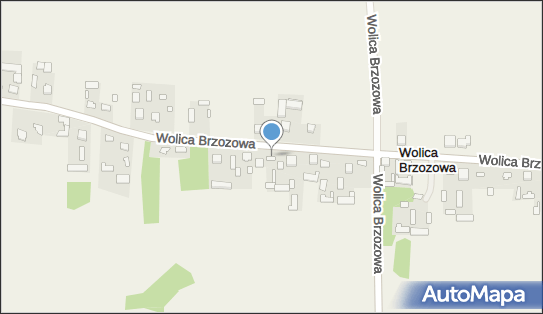 Wolica Brzozowa

Wolica Brzozowa

Wolica Brzozowa

Wolica Brz

Wolica Brzozowa

AutoMapa